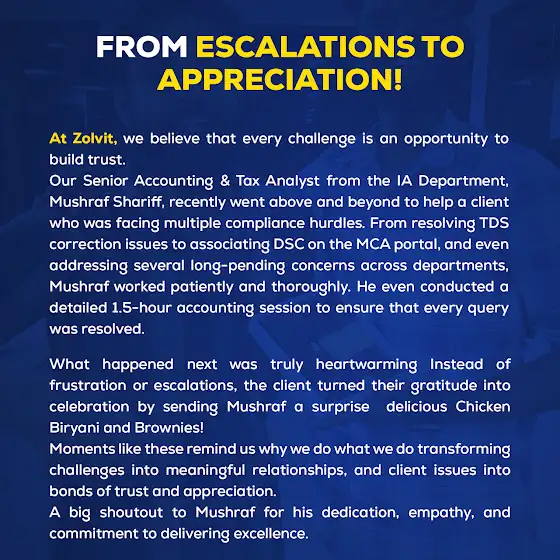 FROM ESCALATIONS TO APPRECIATION!

At Zolvit, we believe that every challenge is an opportunity to build trust.
Our Senior Accounting & Tax Analyst from the IA Department, Mushraf Shariff, recently went above and beyond to help a client who was facing multiple compliance hurdles. From resolving TDS correction issues to associating DSC on the MCA portal, and even addressing several long-pending concerns across departments, Mushraf worked patiently and thoroughly. He even conducted a detailed 1.5-hour accounting session to ensure that every query was resolved.

What happened next was truly heartwarming Instead of frustration or escalations, the client turned their gratitude into celebration by sending Mushraf a surprise delicious Chicken Biryani and Brownies!
Moments like these remind us why we do what we do transforming challenges into meaningful relationships, and client issues into bonds of trust and appreciation.
A big shoutout to Mushraf for his dedication, empathy, and commitment to delivering excellence.